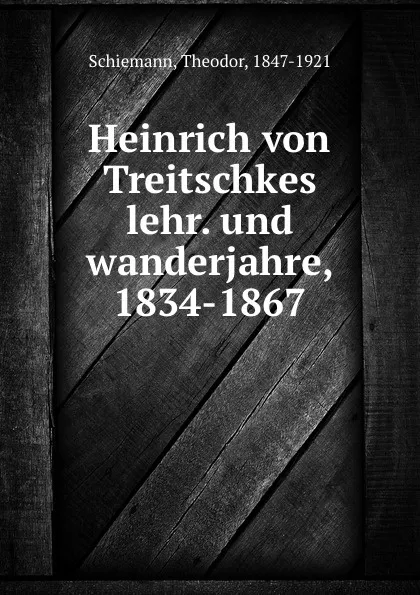 Schiemann, Theodor, 1847-1921

Heinrich von Treitschkes lehr. und wanderjahre, 1834-1867